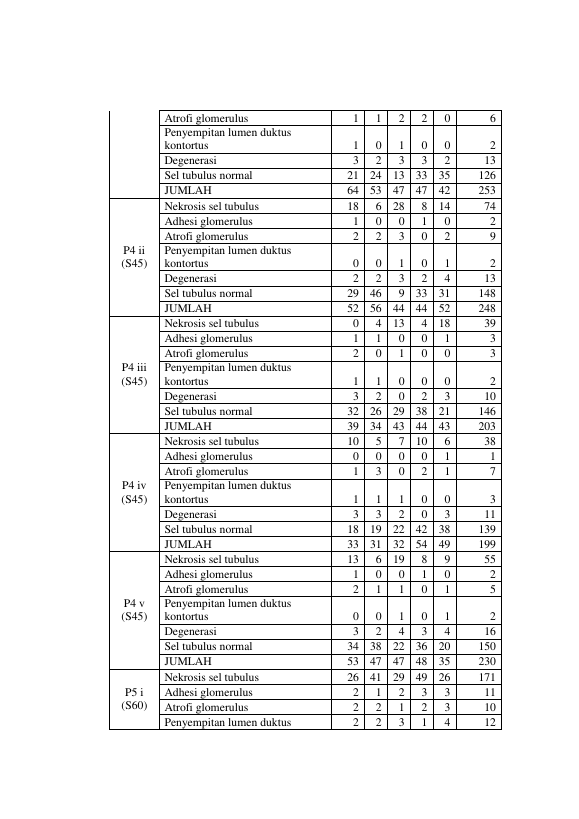 |  | Atrofi glomerulus | 1 | 1 | 2 | 2 | 0 | 6 |
|---|---|---|---|---|---|---|---|
|  | Penyempitan lumen duktus kontortus | 1 | 0 | 1 | 0 | 0 | 2 |
|  | Degenerasi | 3 | 2 | 3 | 3 | 2 | 13 |
|  | Sel tubulus normal | 21 | 24 | 13 | 33 | 35 | 126 |
|  | JUMLAH | 64 | 53 | 47 | 47 | 42 | 253 |
| P4 ii (S45) | Nekrosis sel tubulus | 18 | 6 | 28 | 8 | 14 | 74 |
|  | Adhesi glomerulus | 1 | 0 | 0 | 1 | 0 | 2 |
|  | Atrofi glomerulus | 2 | 2 | 3 | 0 | 2 | 9 |
|  | Penyempitan lumen duktus kontortus | 0 | 0 | 1 | 0 | 1 | 2 |
|  | Degenerasi | 2 | 2 | 3 | 2 | 4 | 13 |
|  | Sel tubulus normal | 29 | 46 | 9 | 33 | 31 | 148 |
|  | JUMLAH | 52 | 56 | 44 | 44 | 52 | 248 |
| P4 iii (S45) | Nekrosis sel tubulus | 0 | 4 | 13 | 4 | 18 | 39 |
|  | Adhesi glomerulus | 1 | 1 | 0 | 0 | 1 | 3 |
|  | Atrofi glomerulus | 2 | 0 | 1 | 0 | 0 | 3 |
|  | Penyempitan lumen duktus kontortus | 1 | 1 | 0 | 0 | 0 | 2 |
|  | Degenerasi | 3 | 2 | 0 | 2 | 3 | 10 |
|  | Sel tubulus normal | 32 | 26 | 29 | 38 | 21 | 146 |
|  | JUMLAH | 39 | 34 | 43 | 44 | 43 | 203 |
| P4 iv (S45) | Nekrosis sel tubulus | 10 | 5 | 7 | 10 | 6 | 38 |
|  | Adhesi glomerulus | 0 | 0 | 0 | 0 | 1 | 1 |
|  | Atrofi glomerulus | 1 | 3 | 0 | 2 | 1 | 7 |
|  | Penyempitan lumen duktus kontortus | 1 | 1 | 1 | 0 | 0 | 3 |
|  | Degenerasi | 3 | 3 | 2 | 0 | 3 | 11 |
|  | Sel tubulus normal | 18 | 19 | 22 | 42 | 38 | 139 |
|  | JUMLAH | 33 | 31 | 32 | 54 | 49 | 199 |
| P4 v (S45) | Nekrosis sel tubulus | 13 | 6 | 19 | 8 | 9 | 55 |
|  | Adhesi glomerulus | 1 | 0 | 0 | 1 | 0 | 2 |
|  | Atrofi glomerulus | 2 | 1 | 1 | 0 | 1 | 5 |
|  | Penyempitan lumen duktus kontortus | 0 | 0 | 1 | 0 | 1 | 2 |
|  | Degenerasi | 3 | 2 | 4 | 3 | 4 | 16 |
|  | Sel tubulus normal | 34 | 38 | 22 | 36 | 20 | 150 |
|  | JUMLAH | 53 | 47 | 47 | 48 | 35 | 230 |
| P5 i (S60) | Nekrosis sel tubulus | 26 | 41 | 29 | 49 | 26 | 171 |
|  | Adhesi glomerulus | 2 | 1 | 2 | 3 | 3 | 11 |
|  | Atrofi glomerulus | 2 | 2 | 1 | 2 | 3 | 10 |
|  | Penyempitan lumen duktus | 2 | 2 | 3 | 1 | 4 | 12 |